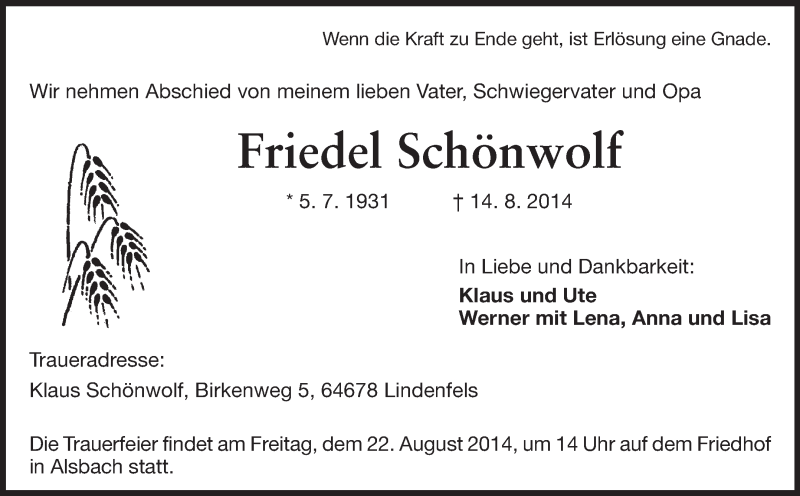 Wenn die Kraft zu Ende geht, ist Erlösung eine Gnade.

Wir nehmen Abschied von meinem lieben Vater, Schwiegervater und Opa

Friedel Schönwolf

* 5. 7. 1931 † 14. 8. 2014

In Liebe und Dankbarkeit:
Klaus und Ute
Werner mit Lena, Anna und Lisa

Traueradresse:
Klaus Schönwolf, Birkenweg 5, 64678 Lindenfels

Die Trauerfeier findet am Freitag, dem 22. August 2014, um 14 Uhr auf dem Friedhof in Alsbach statt.